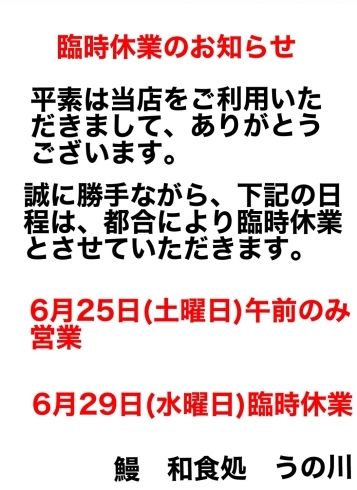 臨時休業のお知らせ

平素は当店をご利用いただきまして、ありがとうございます。

誠に勝手ながら、下記の日程は、都合により臨時休業とさせていただきます。

6月25日(土曜日)午前のみ営業

6月29日(水曜日)臨時休業

鰻　和食処　うの川